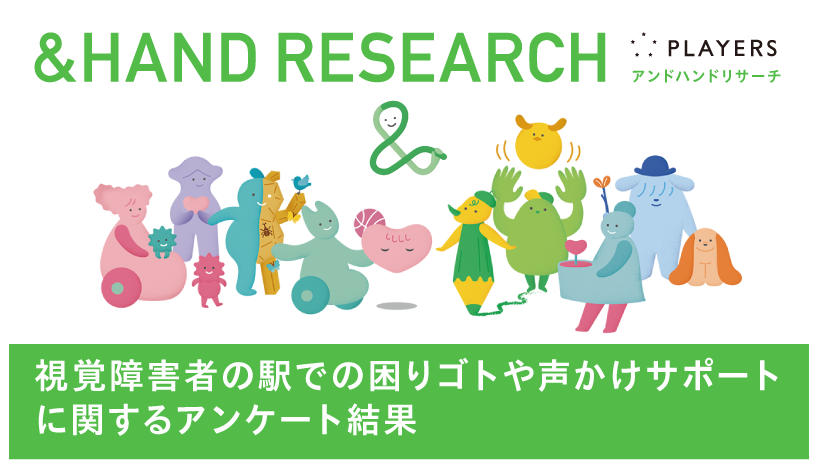 &HAND RESEARCH

PLAYERS
アンドハンドリサーチ

視覚障害者の駅での困りゴトや声かけサポートに関するアンケート結果